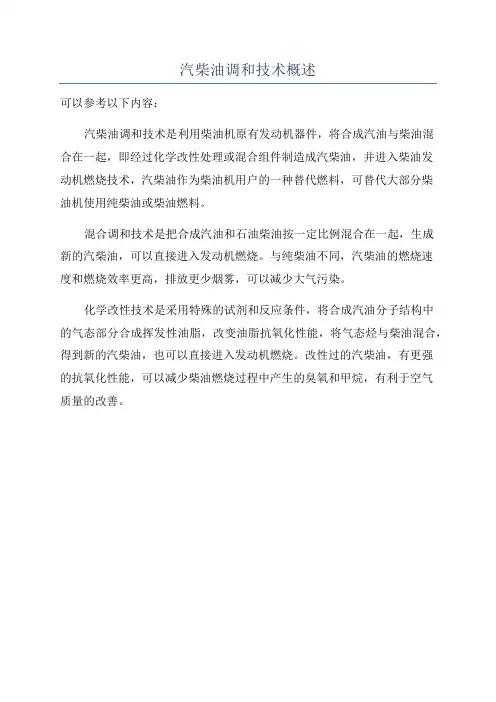 汽柴油调和技术概述

可以参考以下内容：

汽柴油调和技术是利用柴油机原有发动机器件，将合成汽油与柴油混合在一起，即经过化学改性处理或混合组件制造成汽柴油，并进入柴油发动机燃烧技术，汽柴油作为柴油机用户的一种替代燃料，可替代大部分柴油机使用纯柴油或柴油燃料。

混合调和技术是把合成汽油和石油柴油按一定比例混合在一起，生成新的汽柴油，可以直接进入发动机燃烧。与纯柴油不同，汽柴油的燃烧速度和燃烧效率更高，排放更少烟雾，可以减少大气污染。

化学改性技术是采用特殊的试剂和反应条件，将合成汽油分子结构中的气态部分合成挥发性油脂，改变油脂抗氧化性能，将气态烃与柴油混合，得到新的汽柴油，也可以直接进入发动机燃烧。改性过的汽柴油，有更强的抗氧化性能，可以减少柴油燃烧过程中产生的臭氧和甲烷，有利于空气质量的改善。